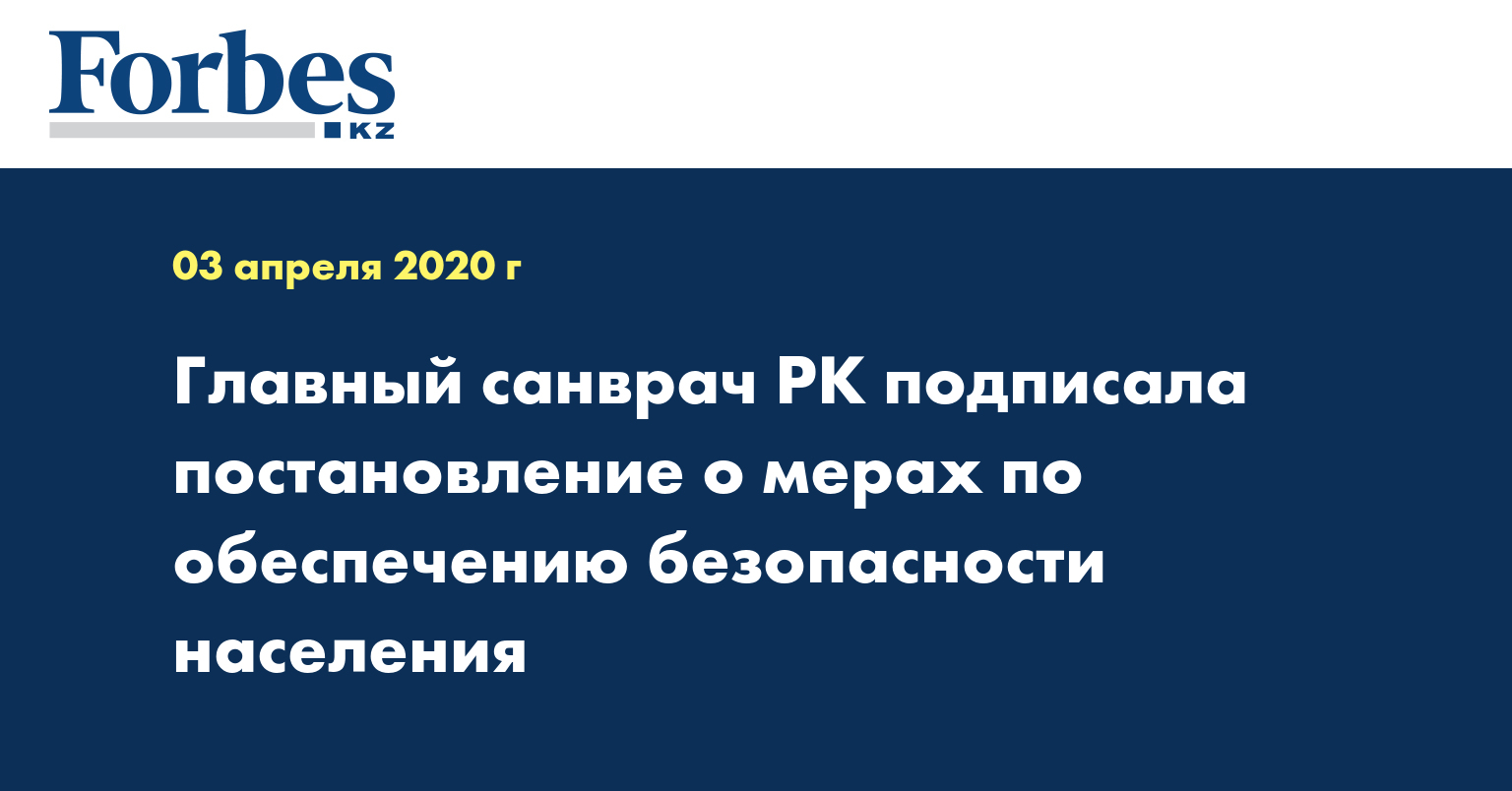 Forbes
KZ

03 апреля 2020 г

Главный санврач РК подписала постановление о мерах по обеспечению безопасности населения